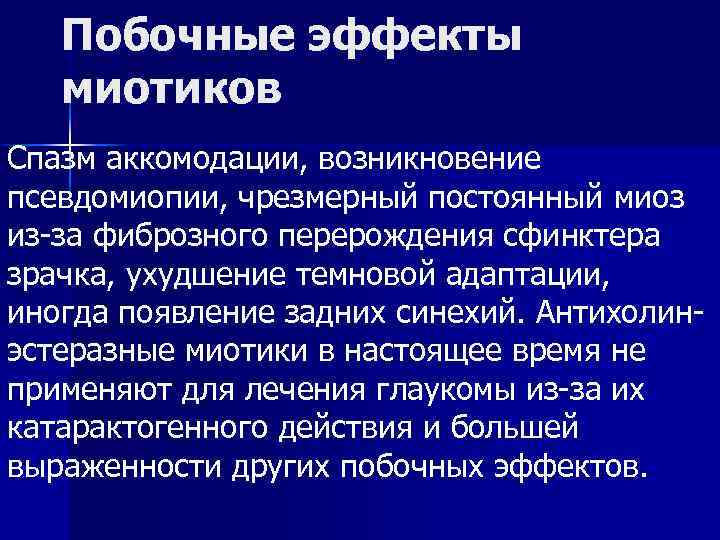 Побочные эффекты миотиков

Спазм аккомодации, возникновение псевдомиопии, чрезмерный постоянный миоз из-за фиброзного перерождения сфинктера зрачка, ухудшение темновой адаптации, иногда появление задних синехий. Антихолинэстеразные миотики в настоящее время не применяют для лечения глаукомы из-за их катарактогенного действия и большей выраженности других побочных эффектов.